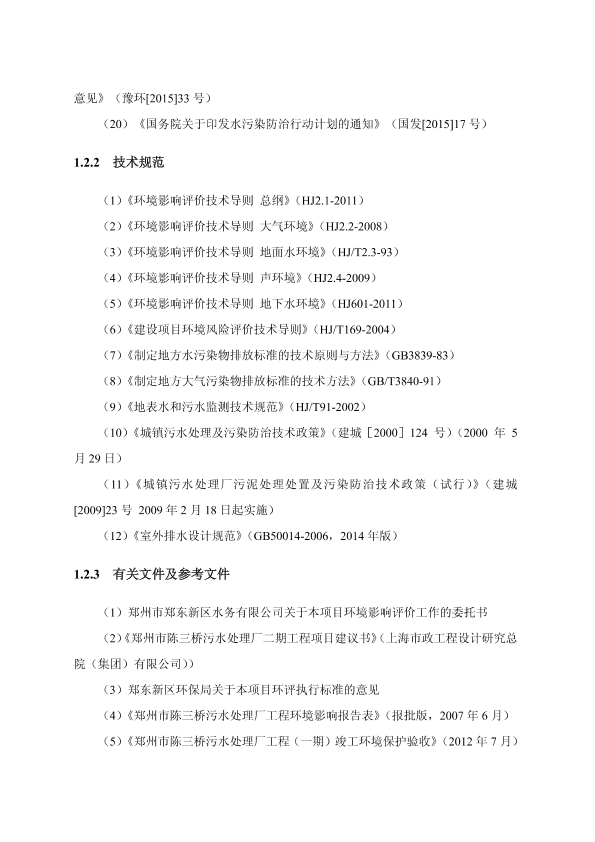 意见》（豫环[2015]33 号）

（20）《国务院关于印发水污染防治行动计划的通知》（国发[2015]17 号）

1.2.2 技术规范

（1）《环境影响评价技术导则 总纲》（HJ2.1-2011）

（2）《环境影响评价技术导则 大气环境》（HJ2.2-2008）

（3）《环境影响评价技术导则 地面水环境》（HJ/T2.3-93）

（4）《环境影响评价技术导则 声环境》（HJ2.4-2009）

（5）《环境影响评价技术导则 地下水环境》（HJ601-2011）

（6）《建设项目环境风险评价技术导则》（HJ/T169-2004）

（7）《制定地方水污染物排放标准的技术原则与方法》（GB3839-83）

（8）《制定地方大气污染物排放标准的技术方法》（GB/T3840-91）

（9）《地表水和污水监测技术规范》（HJ/T91-2002）

（10）《城镇污水处理及污染防治技术政策》（建城［2000］124 号）（2000 年 5 月 29 日）

（11）《城镇污水处理厂污泥处理处置及污染防治技术政策（试行）》（建城[2009]23 号 2009 年 2 月 18 日起实施）

（12）《室外排水设计规范》（GB50014-2006，2014 年版）

1.2.3 有关文件及参考文件

（1）郑州市郑东新区水务有限公司关于本项目环境影响评价工作的委托书

（2）《郑州市陈三桥污水处理厂二期工程项目建议书》（上海市政工程设计研究总院（集团）有限公司））

（3）郑东新区环保局关于本项目环评执行标准的意见

（4）《郑州市陈三桥污水处理厂工程环境影响报告表》（报批版，2007 年 6 月）

（5）《郑州市陈三桥污水处理厂工程（一期）竣工环境保护验收》（2012 年 7 月）